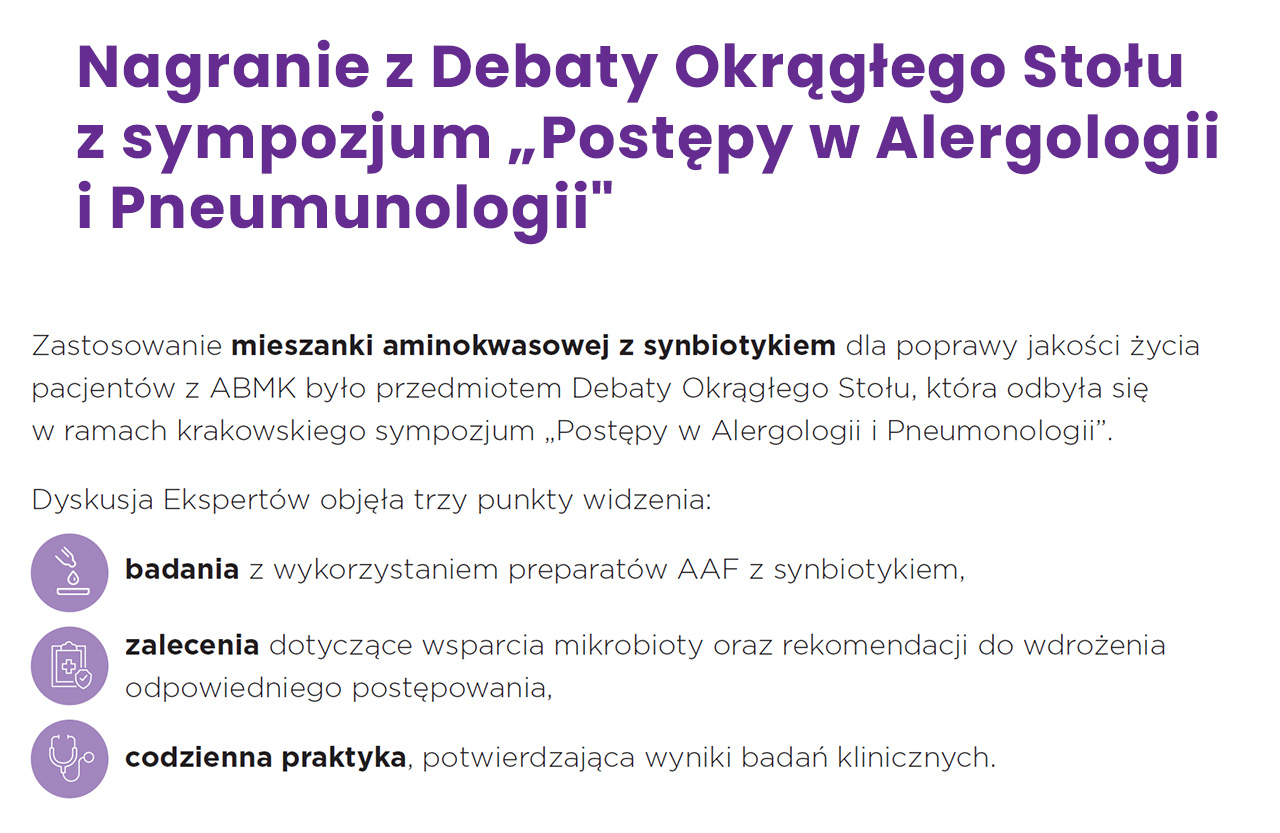 Nagranie z Debaty Okrągłego Stołu z sympozjum „Postępy w Alergologii i Pneumunologii"

Zastosowanie mieszanki aminokwasowej z synbiotykiem dla poprawy jakości życia pacjentów z ABMK było przedmiotem Debaty Okrągłego Stołu, która odbyła się w ramach krakowskiego sympozjum „Postępy w Alergologii i Pneumonologii".

Dyskusja Ekspertów objęła trzy punkty widzenia:

badania z wykorzystaniem preparatów AAF z synbiotykiem,

zalecenia dotyczące wsparcia mikrobioty oraz rekomendacji do wdrożenia odpowiedniego postępowania,

codzienna praktyka, potwierdzająca wyniki badań klinicznych.